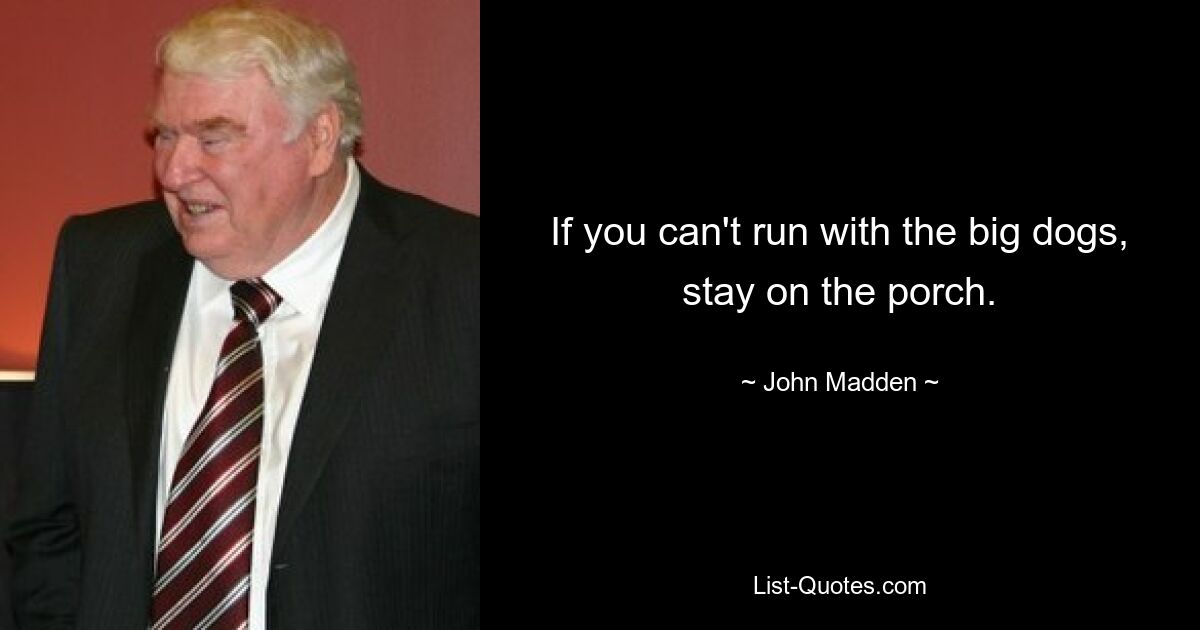 If you can't run with the big dogs, stay on the porch.

~ John Madden ~

List-Quotes.com